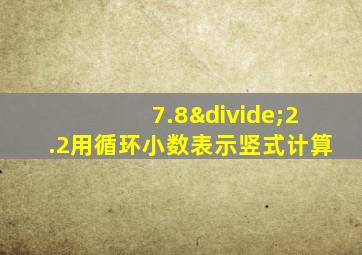 7.8&divide;2.2用循环小数表示竖式计算